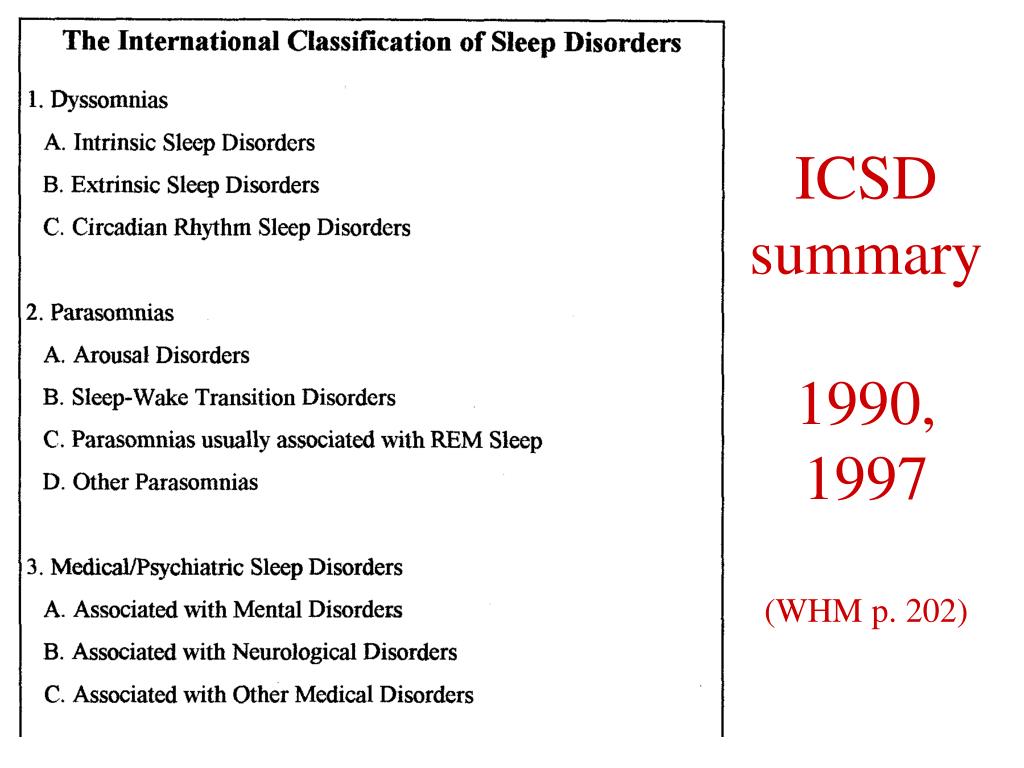 The International Classification of Sleep Disorders

1. Dyssomnias

A. Intrinsic Sleep Disorders

B. Extrinsic Sleep Disorders

C. Circadian Rhythm Sleep Disorders

2. Parasomnias

A. Arousal Disorders

B. Sleep-Wake Transition Disorders

C. Parasomnias usually associated with REM Sleep

D. Other Parasomnias

3. Medical/Psychiatric Sleep Disorders

A. Associated with Mental Disorders

B. Associated with Neurological Disorders

C. Associated with Other Medical Disorders

ICSD summary

1990, 1997

(WHM p. 202)